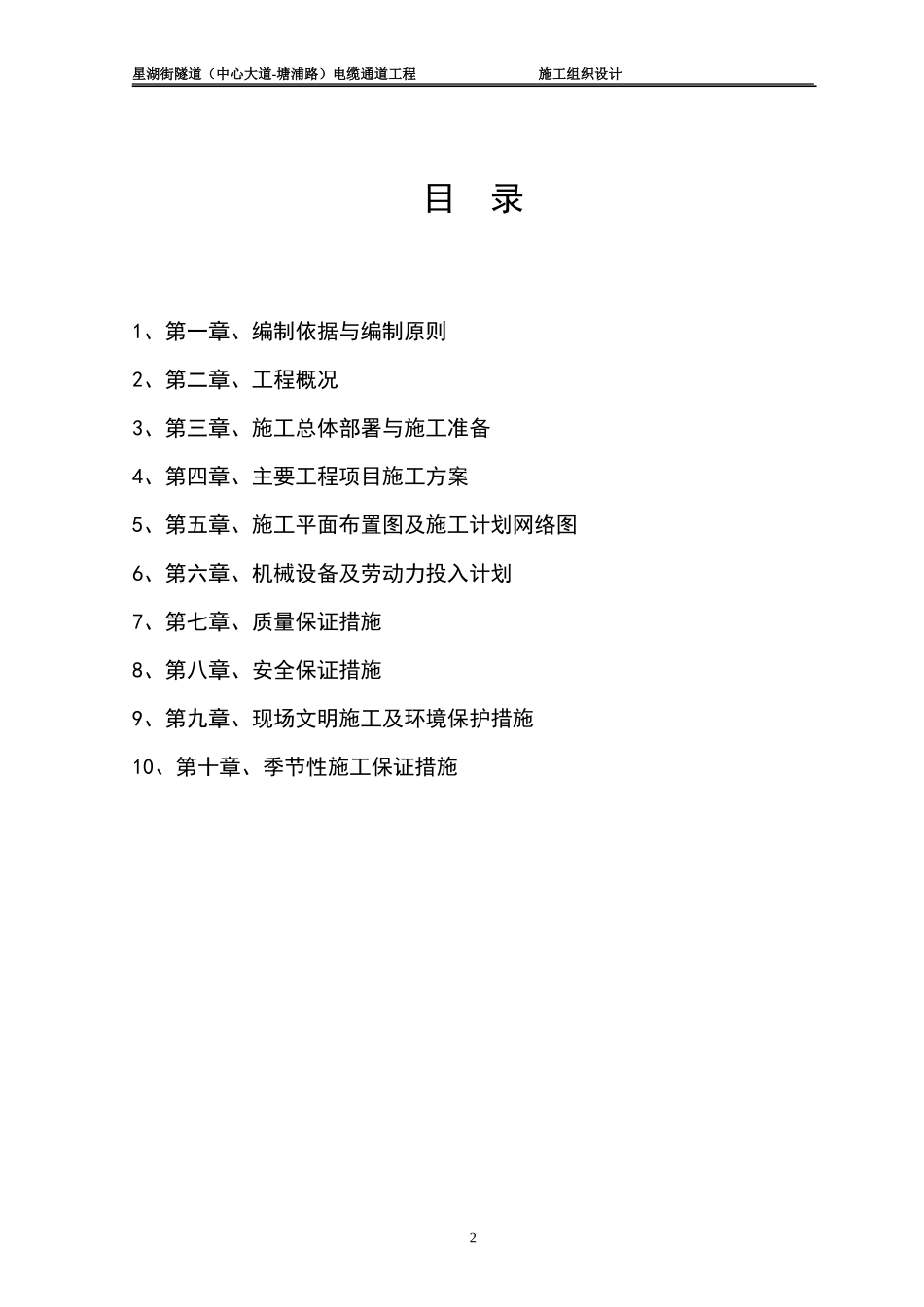 星湖街隧道（中心大道-塘浦路）电缆通道工程　　　　　施工组织设计

目　录

1、第一章、编制依据与编制原则

2、第二章、工程概况

3、第三章、施工总体部署与施工准备

4、第四章、主要工程项目施工方案

5、第五章、施工平面布置图及施工计划网络图

6、第六章、机械设备及劳动力投入计划

7、第七章、质量保证措施

8、第八章、安全保证措施

9、第九章、现场文明施工及环境保护措施

10、第十章、季节性施工保证措施

2